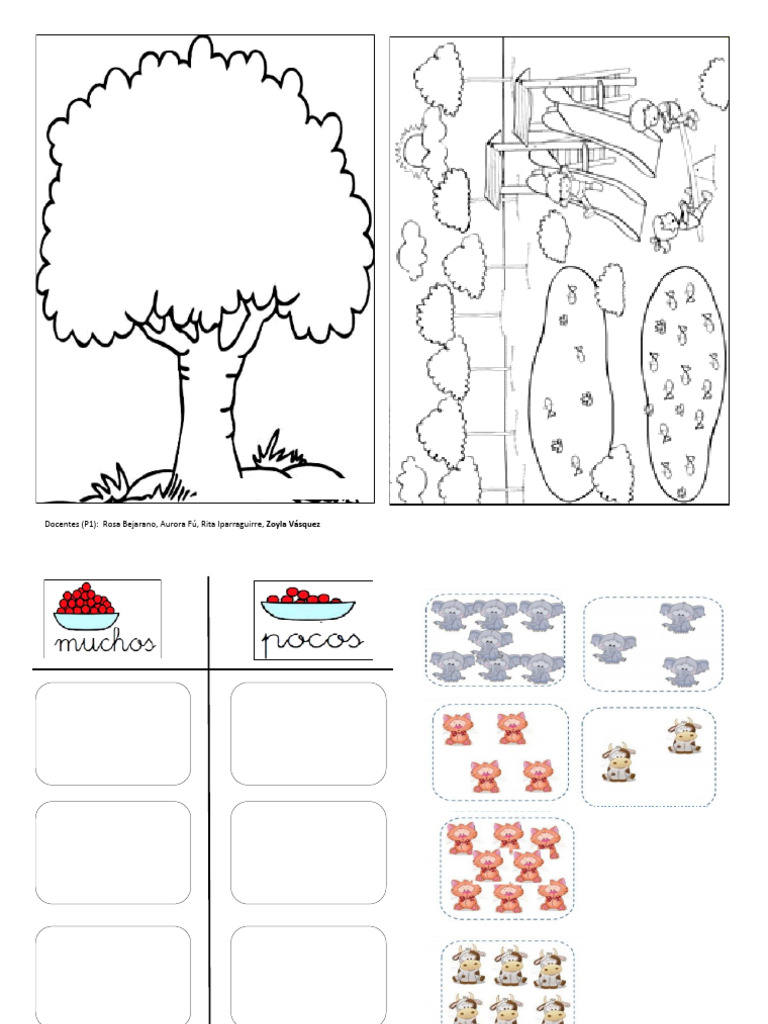 Docentes (P1): Rosa Bejarano, Aurora Fú, Rita Iparraguirre, Zoyla Vásquez

muchos

pocos